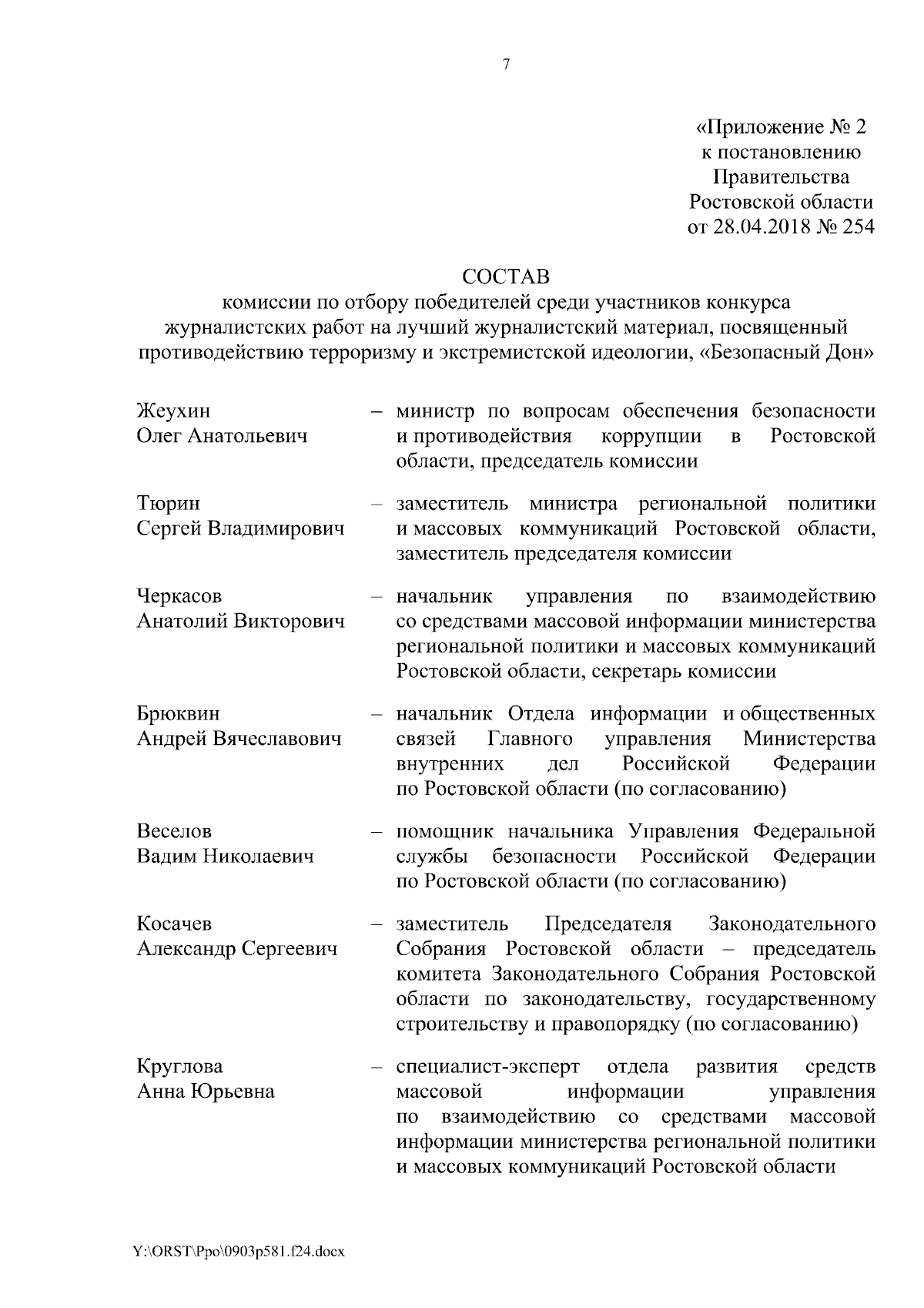 7

«Приложение № 2
к постановлению
Правительства
Ростовской области
от 28.04.2018 № 254

СОСТАВ
комиссии по отбору победителей среди участников конкурса журналистских работ на лучший журналистский материал, посвященный противодействию терроризму и экстремистской идеологии, «Безопасный Дон»

Жеухин
Олег Анатольевич – министр по вопросам обеспечения безопасности и противодействия коррупции в Ростовской области, председатель комиссии

Тюрин
Сергей Владимирович – заместитель министра региональной политики и массовых коммуникаций Ростовской области, заместитель председателя комиссии

Черкасов
Анатолий Викторович – начальник управления по взаимодействию со средствами массовой информации министерства региональной политики и массовых коммуникаций Ростовской области, секретарь комиссии

Брюквин
Андрей Вячеславович – начальник Отдела информации и общественных связей Главного управления Министерства внутренних дел Российской Федерации по Ростовской области (по согласованию)

Веселов
Вадим Николаевич – помощник начальника Управления Федеральной службы безопасности Российской Федерации по Ростовской области (по согласованию)

Косачев
Александр Сергеевич – заместитель Председателя Законодательного Собрания Ростовской области – председатель комитета Законодательного Собрания Ростовской области по законодательству, государственному строительству и правопорядку (по согласованию)

Круглова
Анна Юрьевна – специалист-эксперт отдела развития средств массовой информации управления по взаимодействию со средствами массовой информации министерства региональной политики и массовых коммуникаций Ростовской области

Y:\ORST\Ppo\0903p581.f24.docx